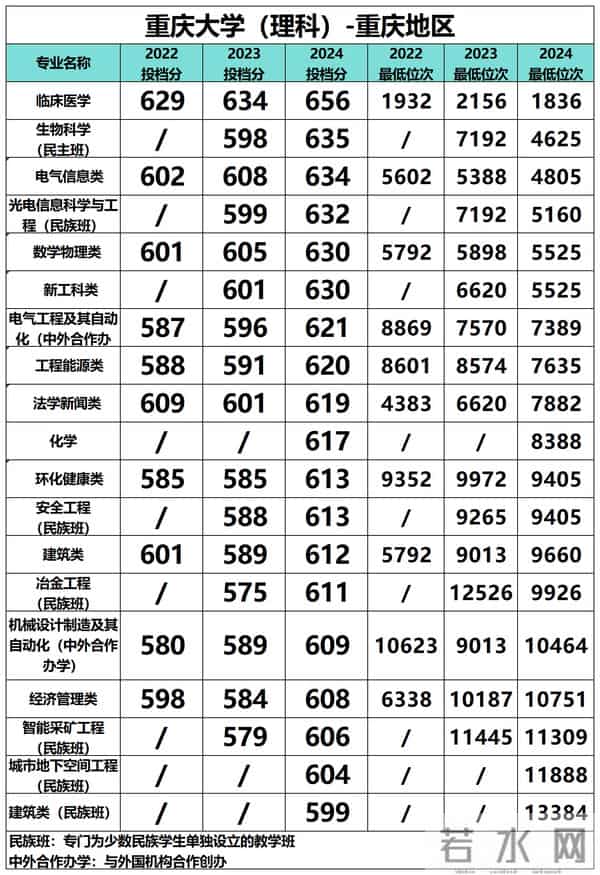 重庆大学（理科）-重庆地区

| 专业名称 | 2022 投档分 | 2023 投档分 | 2024 投档分 | 2022 最低位次 | 2023 最低位次 | 2024 最低位次 |
|---|---|---|---|---|---|---|
| 临床医学 | 629 | 634 | 656 | 1932 | 2156 | 1836 |
| 生物科学（民主班） | / | 598 | 635 | / | 7192 | 4625 |
| 电气信息类 | 602 | 608 | 634 | 5602 | 5388 | 4805 |
| 光电信息科学与工程（民族班） | / | 599 | 632 | / | 7192 | 5160 |
| 数学物理类 | 601 | 605 | 630 | 5792 | 5898 | 5525 |
| 新工科类 | / | 601 | 630 | / | 6620 | 5525 |
| 电气工程及其自动化（中外合作办 | 587 | 596 | 621 | 8869 | 7570 | 7389 |
| 工程能源类 | 588 | 591 | 620 | 8601 | 8574 | 7635 |
| 法学新闻类 | 609 | 601 | 619 | 4383 | 6620 | 7882 |
| 化学 | / | / | 617 | / | / | 8388 |
| 环化健康类 | 585 | 585 | 613 | 9352 | 9972 | 9405 |
| 安全工程（民族班） | / | 588 | 613 | / | 9265 | 9405 |
| 建筑类 | 601 | 589 | 612 | 5792 | 9013 | 9660 |
| 冶金工程（民族班） | / | 575 | 611 | / | 12526 | 9926 |
| 机械设计制造及其自动化（中外合作办学） | 580 | 589 | 609 | 10623 | 9013 | 10464 |
| 经济管理类 | 598 | 584 | 608 | 6338 | 10187 | 10751 |
| 智能采矿工程（民族班） | / | 579 | 606 | / | 11445 | 11309 |
| 城市地下空间工程（民族班） | / | / | 604 | / | / | 11888 |
| 建筑类（民族班） | / | / | 599 | / | / | 13384 |

民族班：专门为少数民族学生单独设立的教学班
中外合作办学：与外国机构合作创办

若水网